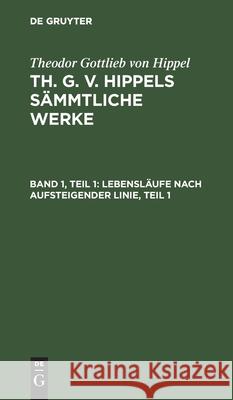 DE GRUYTER

Theodor Gottlieb von Hippel

TH. G. V. HIPPELS SÄMMTLICHE WERKE

BAND 1, TEIL 1: LEBENSLÄUFE NACH AUFSTEIGENDER LINIE, TEIL 1

DE G

Kraina Książek